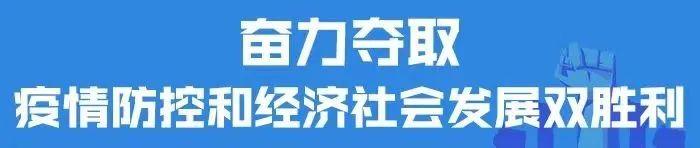 奋力夺取
疫情防控和经济社会发展双胜利